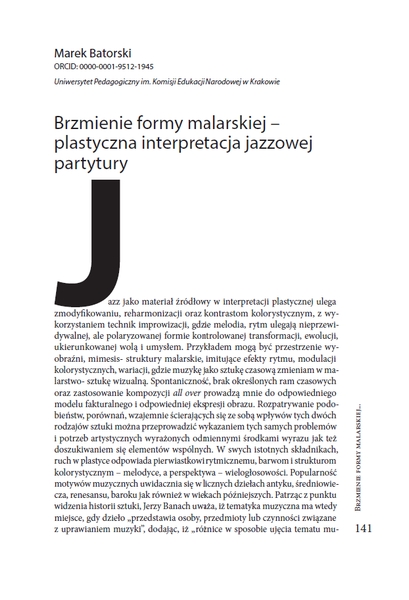 Marek Batorski
ORCID: 0000-0001-9512-1945
Uniwersytet Pedagogiczny im. Komisji Edukacji Narodowej w Krakowie

Brzmienie formy malarskiej – plastyczna interpretacja jazzowej partytury

Jazz jako materiał źródłowy w interpretacji plastycznej ulega zmodyfikowaniu, reharmonizacji oraz kontrastom kolorystycznym, z wykorzystaniem technik improwizacji, gdzie melodia, rytm ulegają nieprzewidywalnej, ale polaryzowanej formie kontrolowanej transformacji, ewolucji, ukierunkowanej wolą i umysłem. Przykładem mogą być przestrzenie wyobraźni, mimesis- struktury malarskie, imitujące efekty rytmu, modulacji kolorystycznych, wariacji, gdzie muzykę jako sztukę czasową zmieniam w malarstwo- sztukę wizualną. Spontaniczność, brak określonych ram czasowych oraz zastosowanie kompozycji all over prowadzą mnie do odpowiedniego modelu fakturalnego i odpowiedniej ekspresji obrazu. Rozpatrywanie podobieństw, porównań, wzajemnie ścierających się ze sobą wpływów tych dwóch rodzajów sztuki można przeprowadzić wykazaniem tych samych problemów i potrzeb artystycznych wyrażonych odmiennymi środkami wyrazu jak też doszukiwaniem się elementów wspólnych. W swych istotnych składnikach, ruch w plastyce odpowiada pierwiastkowi rytmicznemu, barwom i strukturom kolorystycznym – melodyce, a perspektywa – wielogłosowości. Popularność motywów muzycznych uwidacznia się w licznych dziełach antyku, średniowiecza, renesansu, baroku jak również w wiekach późniejszych. Patrząc z punktu widzenia historii sztuki, Jerzy Banach uważa, iż tematyka muzyczna ma wtedy miejsce, gdy dzieło „przedstawia osoby, przedmioty lub czynności związane z uprawianiem muzyki", dodając, iż „różnice w sposobie ujęcia tematu mu-

Brzmienie formy malarskiej...

141